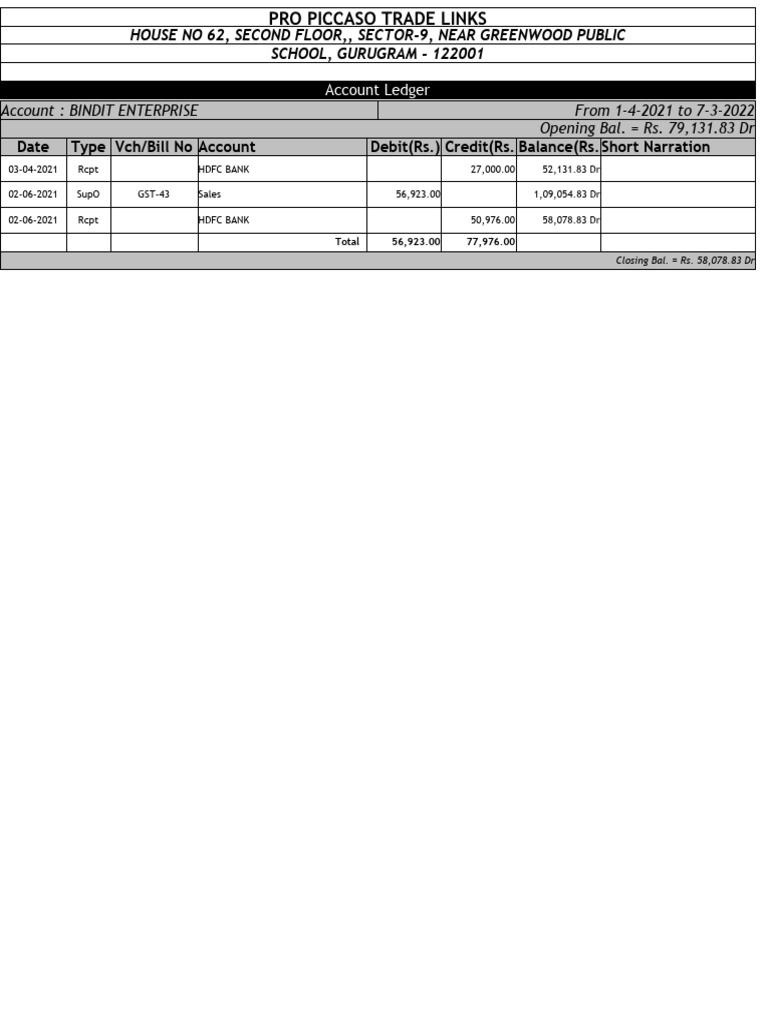 PRO PICCASO TRADE LINKS
HOUSE NO 62, SECOND FLOOR,, SECTOR-9, NEAR GREENWOOD PUBLIC SCHOOL, GURUGRAM - 122001

Account Ledger

Account : BINDIT ENTERPRISE

From 1-4-2021 to 7-3-2022

Opening Bal. = Rs. 79,131.83 Dr

| Date | Type | Vch/Bill No | Account | Debit(Rs.) | Credit(Rs. | Balance(Rs. | Short Narration |
|---|---|---|---|---|---|---|---|
| 03-04-2021 | Rcpt | | HDFC BANK | | 27,000.00 | 52,131.83 Dr | |
| 02-06-2021 | SupO | GST-43 | Sales | 56,923.00 | | 1,09,054.83 Dr | |
| 02-06-2021 | Rcpt | | HDFC BANK | | 50,976.00 | 58,078.83 Dr | |
| | | | Total | 56,923.00 | 77,976.00 | | |

Closing Bal. = Rs. 58,078.83 Dr